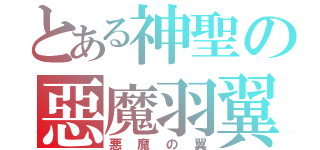 とある神聖の
悪魔羽翼
悪魔の翼